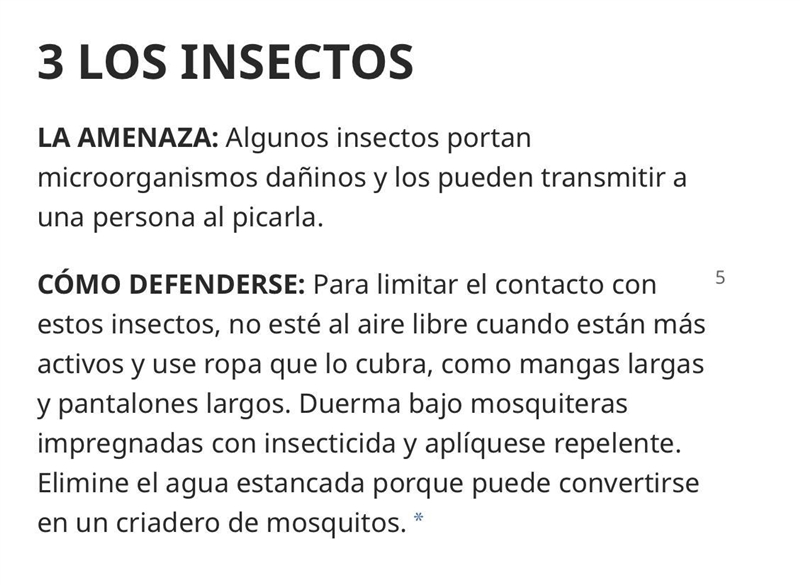 3 LOS INSECTOS

LA AMENAZA: Algunos insectos portan microorganismos dañinos y los pueden transmitir a una persona al picarla.

CÓMO DEFENDERSE: Para limitar el contacto con estos insectos, no esté al aire libre cuando están más activos y use ropa que lo cubra, como mangas largas y pantalones largos. Duerma bajo mosquiteras impregnadas con insecticida y aplíquese repelente. Elimine el agua estancada porque puede convertirse en un criadero de mosquitos. *

5